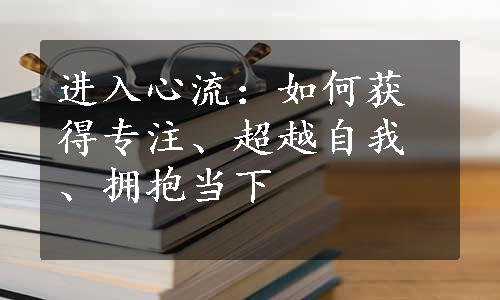 进入心流：如何获得专注、超越自我、拥抱当下